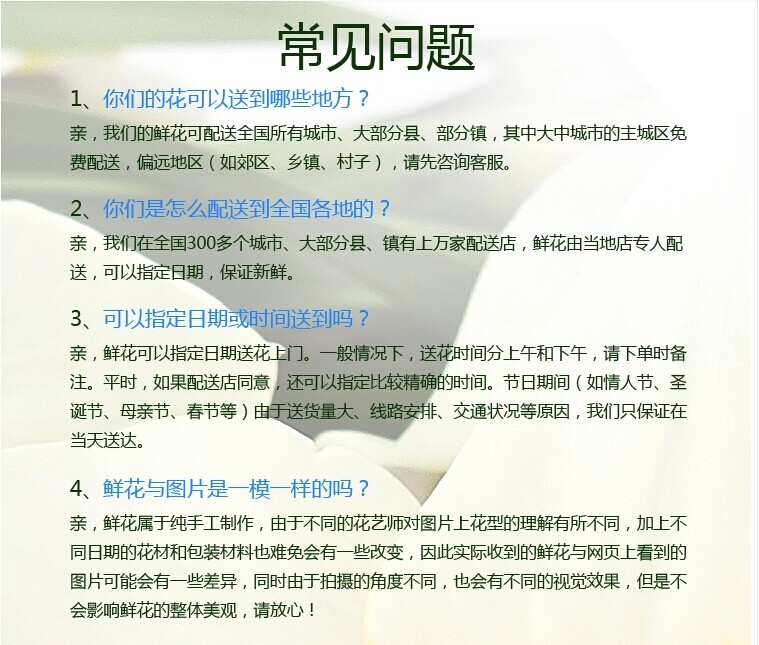 常见问题

1、你们的花可以送到哪些地方？

亲，我们的鲜花可配送全国所有城市、大部分县、部分镇，其中大中城市的主城区免费配送，偏远地区（如郊区、乡镇、村子），请先咨询客服。

2、你们是怎么配送到全国各地的？

亲，我们在全国300多个城市、大部分县、镇有上万家配送店，鲜花由当地店专人配送，可以指定日期，保证新鲜。

3、可以指定日期或时间送到吗？

亲，鲜花可以指定日期送花上门。一般情况下，送花时间分上午和下午，请下单时备注。平时，如果配送店同意，还可以指定比较精确的时间。节日期间（如情人节、圣诞节、母亲节、春节等）由于送货量大、线路安排、交通状况等原因，我们只保证在当天送达。

4、鲜花与图片是一模一样的吗？

亲，鲜花属于纯手工制作，由于不同的花艺师对图片上花型的理解有所不同，加上不同日期的花材和包装材料也难免会有一些改变，因此实际收到的鲜花与网页上看到的图片可能会有一些差异，同时由于拍摄的角度不同，也会有不同的视觉效果，但是不会影响鲜花的整体美观，请放心！